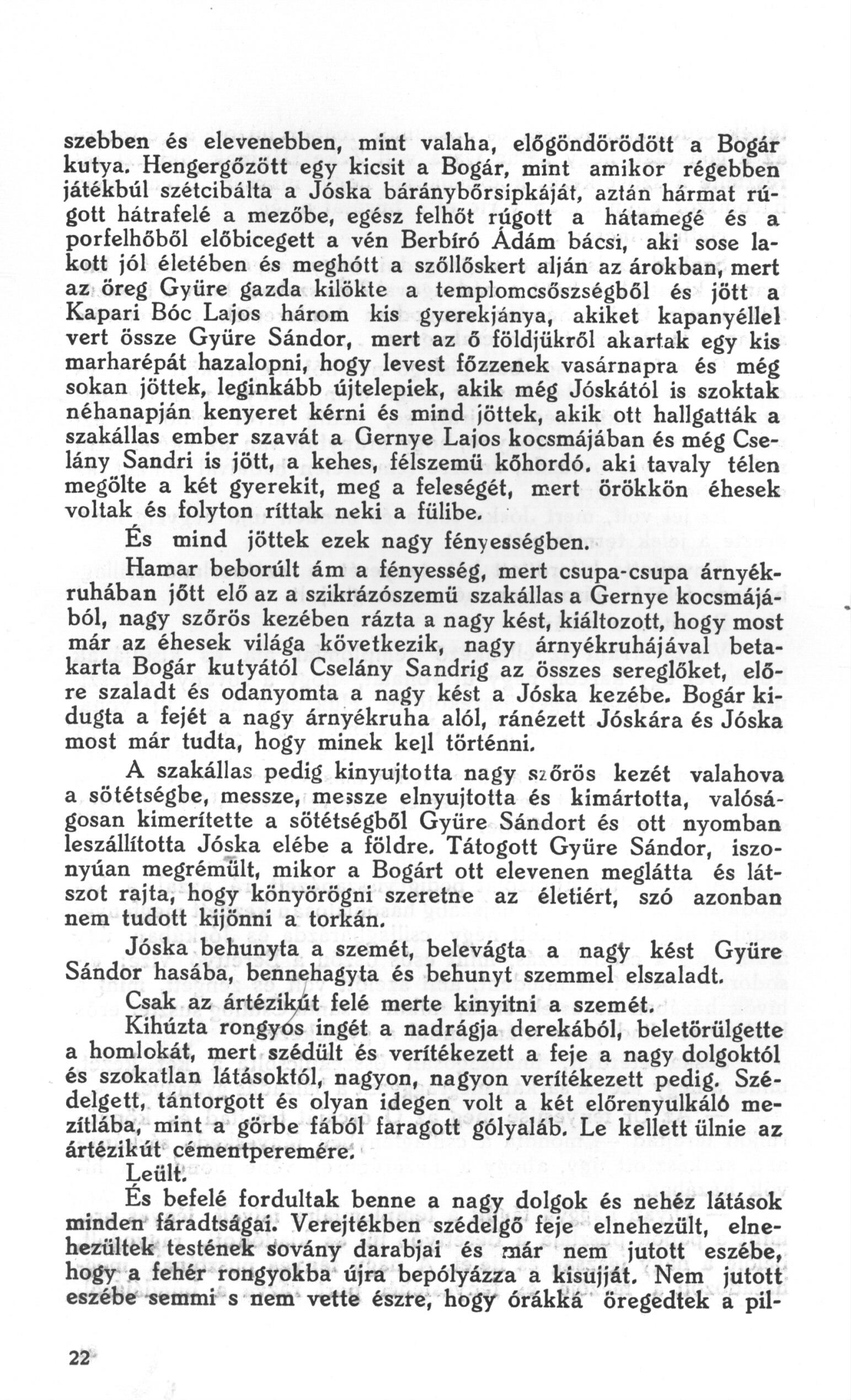 szebben és elevenebben, mint valaha, előgöndörödött a Bogár kutya. Hengergőzött egy kicsit a Bogár, mint amikor régebben játékbúl szétcibálta a Jóska báránybőrsipkáját, aztán hármat rúgott hátrafelé a mezőbe, egész felhőt rúgott a hátamegé és a porfelhőből előbicegett a vén Berbíró Ádám bácsi, aki sose lakott jól életében és meghótt a szőllőskert alján az árokban, mert az öreg Gyüre gazda kilökte a templomcsőszségből és jött a Kapari Bóc Lajos három kis gyerekjánya, akiket kapanyéllel vert össze Gyüre Sándor, mert az ő földjükről akartak egy kis marharépát hazalopni, hogy levest főzzenek vasárnapra és még sokan jöttek, leginkább újtelepiek, akik még Jóskától is szoktak néhanapján kenyeret kérni és mind jöttek, akik ott hallgatták a szakállas ember szavát a Gernye Lajos kocsmájában és még Cselány Sandri is jött, a kehes, félszemü kőhordó, aki tavaly télen megölte a két gyerekit, meg a feleségét, mert örökkön éhesek voltak és folyton ríttak neki a fülibe.

És mind jöttek ezek nagy fényességben.

Hamar beborúlt ám a fényesség, mert csupa-csupa árnyékruhában jött elő az a szikrázószemü szakállas a Gernye kocsmájából, nagy szőrös kezében rázta a nagy kést, kiáltozott, hogy most már az éhesek világa következik, nagy árnyékruhájával betakarta Bogár kutyától Cselány Sandrig az összes sereglőket, előre szaladt és odanyomta a nagy kést a Jóska kezébe. Bogár kidugta a fejét a nagy árnyékruha alól, ránézett Jóskára és Jóska most már tudta, hogy minek kell történni.

A szakállas pedig kinyujtotta nagy szőrös kezét valahova a sötétségbe, messze, messze elnyujtotta és kimártotta, valóságosan kimerítette a sötétségből Gyüre Sándort és ott nyomban leszállította Jóska elébe a földre. Tátogott Gyüre Sándor, iszonyúan megrémült, mikor a Bogárt ott elevenen meglátta és látszot rajta, hogy könyörögni szeretne az életiért, szó azonban nem tudott kijönni a torkán.

Jóska behunyta a szemét, belevágta a nagy kést Gyüre Sándor hasába, bennehagyta és behunyt szemmel elszaladt.

Csak az ártézikút felé merte kinyitni a szemét.

Kihúzta rongyos ingét a nadrágja derekából, beletörülgette a homlokát, mert szédült és verítékezett a feje a nagy dolgoktól és szokatlan látásoktól, nagyon, nagyon verítékezett pedig. Szédelgett, tántorgott és olyan idegen volt a két előrenyulkáló mezítlába, mint a görbe fából faragott gólyaláb. Le kellett ülnie az ártézikút cémentperemére.

Leült.

És befelé fordultak benne a nagy dolgok és nehéz látások minden fáradtságai. Verejtékben szédelgő feje elnehezült, elnehezültek testének sovány darabjai és már nem jutott eszébe, hogy a fehér rongyokba újra bepólyázza a kisujját. Nem jutott eszébe semmi s nem vette észre, hogy órákká öregedtek a pil-

22